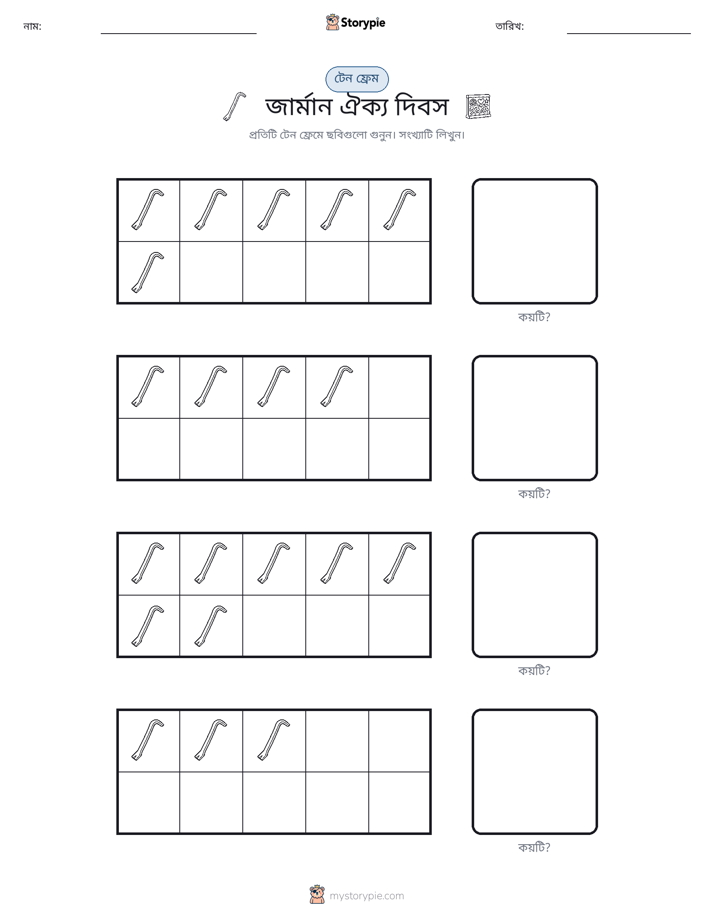 নাম: ____ Storypie তারিখ: ____

টেন ফ্রেম

জার্মান ঐক্য দিবস

প্রতিটি টেন ফ্রেমে ছবিগুলো গুনুন। সংখ্যাটি লিখুন।

কয়টি?

কয়টি?

কয়টি?

কয়টি?

mystorypie.com